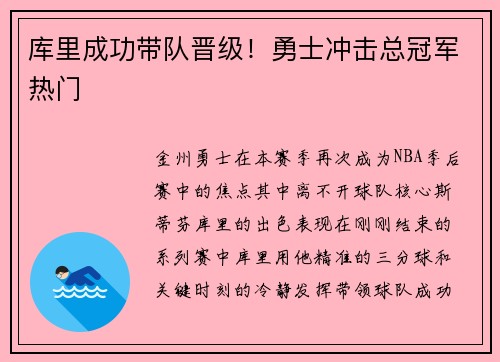 库里成功带队晋级！勇士冲击总冠军热门

金州勇士在本赛季再次成为NBA季后赛中的焦点其中离不开球队核心斯蒂芬库里的出色表现在刚刚结束的系列赛中库里用他精准的三分球和关键时刻的冷静发挥带领球队成功